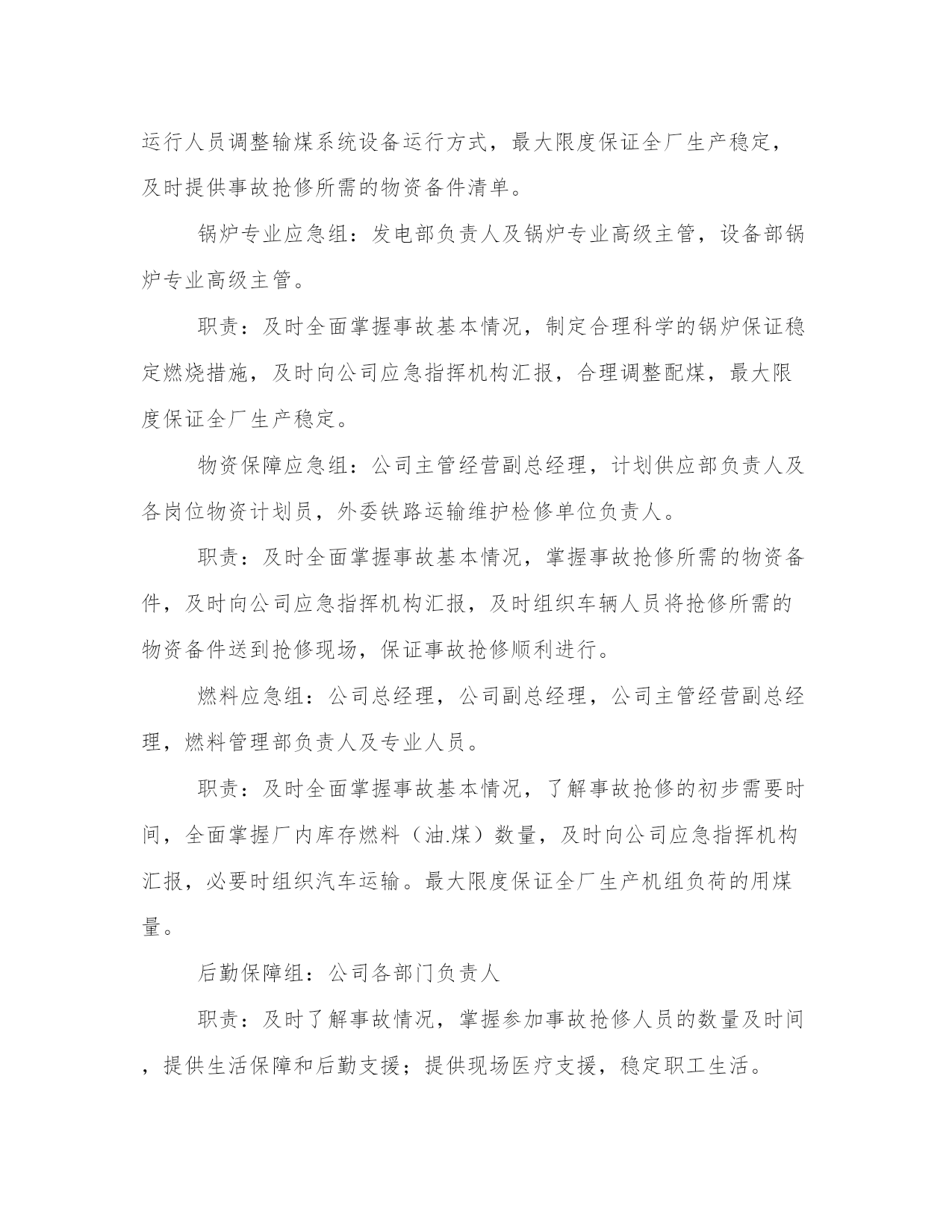 运行人员调整输煤系统设备运行方式，最大限度保证全厂生产稳定，及时提供事故抢修所需的物资备件清单。

锅炉专业应急组：发电部负责人及锅炉专业高级主管，设备部锅炉专业高级主管。

职责：及时全面掌握事故基本情况，制定合理科学的锅炉保证稳定燃烧措施，及时向公司应急指挥机构汇报，合理调整配煤，最大限度保证全厂生产稳定。

物资保障应急组：公司主管经营副总经理，计划供应部负责人及各岗位物资计划员，外委铁路运输维护检修单位负责人。

职责：及时全面掌握事故基本情况，掌握事故抢修所需的物资备件，及时向公司应急指挥机构汇报，及时组织车辆人员将抢修所需的物资备件送到抢修现场，保证事故抢修顺利进行。

燃料应急组：公司总经理，公司副总经理，公司主管经营副总经理，燃料管理部负责人及专业人员。

职责：及时全面掌握事故基本情况，了解事故抢修的初步需要时间，全面掌握厂内库存燃料（油.煤）数量，及时向公司应急指挥机构汇报，必要时组织汽车运输。最大限度保证全厂生产机组负荷的用煤量。

后勤保障组：公司各部门负责人

职责：及时了解事故情况，掌握参加事故抢修人员的数量及时间，提供生活保障和后勤支援；提供现场医疗支援，稳定职工生活。